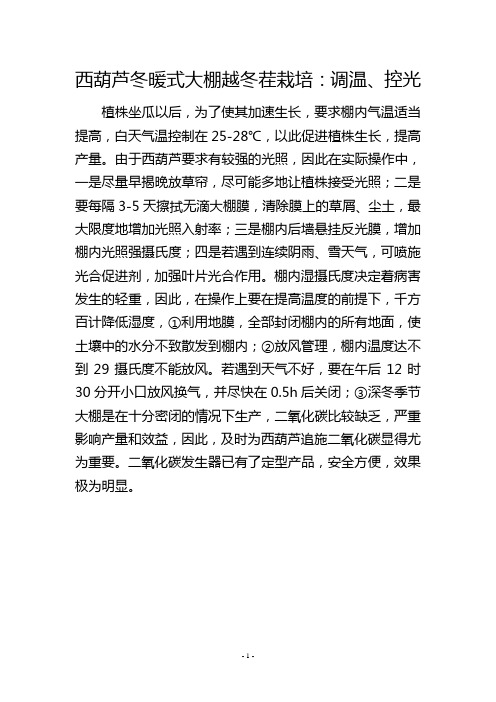 西葫芦冬暖式大棚越冬茬栽培：调温、控光

植株坐瓜以后，为了使其加速生长，要求棚内气温适当提高，白天气温控制在 25-28℃，以此促进植株生长，提高产量。由于西葫芦要求有较强的光照，因此在实际操作中，一是尽量早揭晚放草帘，尽可能多地让植株接受光照；二是要每隔 3-5 天擦拭无滴大棚膜，清除膜上的草屑、尘土，最大限度地增加光照入射率；三是棚内后墙悬挂反光膜，增加棚内光照强摄氏度；四是若遇到连续阴雨、雪天气，可喷施光合促进剂，加强叶片光合作用。棚内湿摄氏度决定着病害发生的轻重，因此，在操作上要在提高温度的前提下，千方百计降低湿度，①利用地膜，全部封闭棚内的所有地面，使土壤中的水分不致散发到棚内；②放风管理，棚内温度达不到 29 摄氏度不能放风。若遇到天气不好，要在午后 12 时 30 分开小口放风换气，并尽快在 0.5h 后关闭；③深冬季节大棚是在十分密闭的情况下生产，二氧化碳比较缺乏，严重影响产量和效益，因此，及时为西葫芦追施二氧化碳显得尤为重要。二氧化碳发生器已有了定型产品，安全方便，效果极为明显。

- 1 -